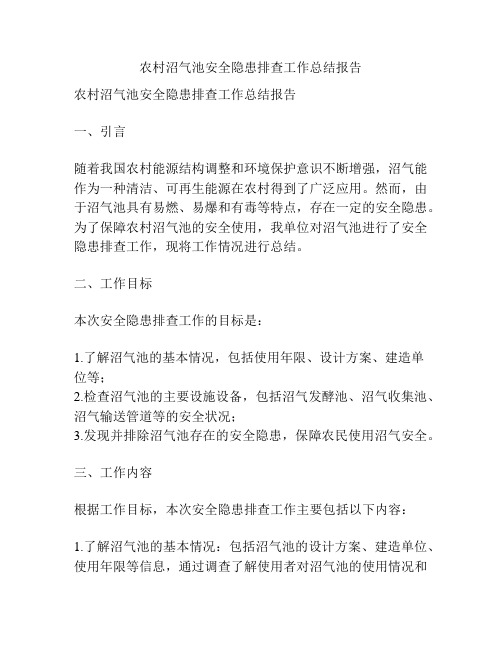 农村沼气池安全隐患排查工作总结报告

农村沼气池安全隐患排查工作总结报告

一、引言

随着我国农村能源结构调整和环境保护意识不断增强，沼气能作为一种清洁、可再生能源在农村得到了广泛应用。然而，由于沼气池具有易燃、易爆和有毒等特点，存在一定的安全隐患。为了保障农村沼气池的安全使用，我单位对沼气池进行了安全隐患排查工作，现将工作情况进行总结。

二、工作目标

本次安全隐患排查工作的目标是：

1.了解沼气池的基本情况，包括使用年限、设计方案、建造单位等；
2.检查沼气池的主要设施设备，包括沼气发酵池、沼气收集池、沼气输送管道等的安全状况；
3.发现并排除沼气池存在的安全隐患，保障农民使用沼气安全。

三、工作内容

根据工作目标，本次安全隐患排查工作主要包括以下内容：

1.了解沼气池的基本情况：包括沼气池的设计方案、建造单位、使用年限等信息，通过调查了解使用者对沼气池的使用情况和